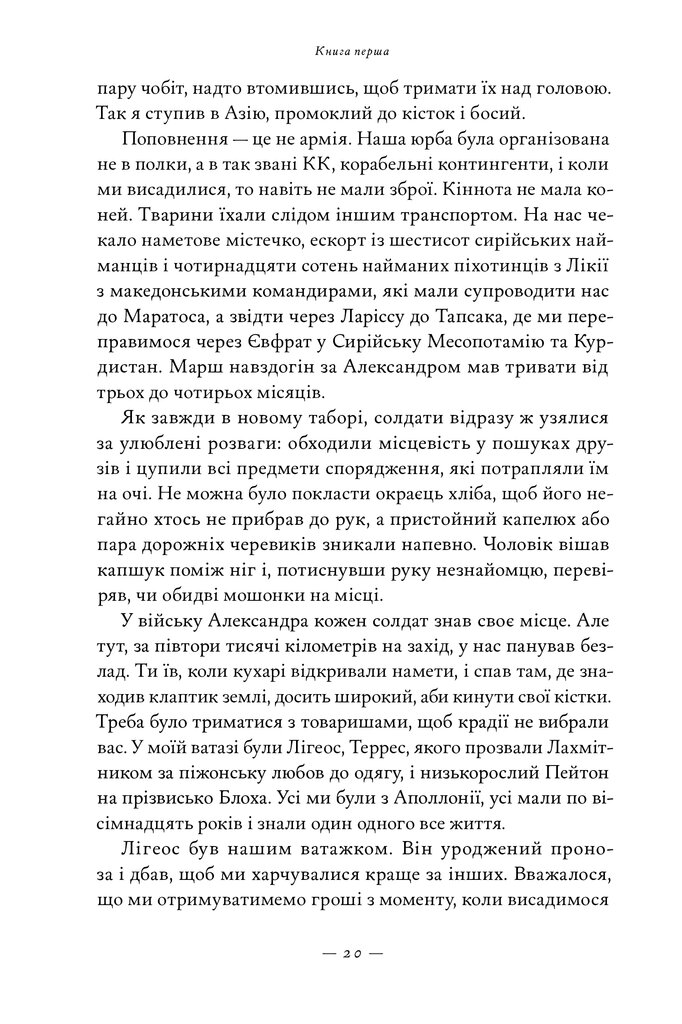 Книга перша

пару чобіт, надто втомившись, щоб тримати їх над головою. Так я ступив в Азію, промоклий до кісток і босий.

Поповнення — це не армія. Наша юрба була організована не в полки, а в так звані КК, корабельні контингенти, і коли ми висадилися, то навіть не мали зброї. Кіннота не мала коней. Тварини їхали слідом іншим транспортом. На нас чекало наметове містечко, ескорт із шестисот сирійських найманців і чотирнадцяти сотень найманих піхотинців з Лікії з македонськими командирами, які мали супроводити нас до Маратоса, а звідти через Ларіссу до Тапсака, де ми переправимося через Євфрат у Сирійську Месопотамію та Курдистан. Марш навздогін за Александром мав тривати від трьох до чотирьох місяців.

Як завжди в новому таборі, солдати відразу ж узялися за улюблені розваги: обходили місцевість у пошуках друзів і цупили всі предмети спорядження, які потрапляли їм на очі. Не можна було покласти окраєць хліба, щоб його негайно хтось не прибрав до рук, а пристойний капелюх або пара дорожніх черевиків зникали напевно. Чоловік вішав капшук поміж ніг і, потиснувши руку незнайомцю, перевіряв, чи обидві мошонки на місці.

У війську Александра кожен солдат знав своє місце. Але тут, за півтори тисячі кілометрів на захід, у нас панував безлад. Ти їв, коли кухарі відкривали намети, і спав там, де знаходив клаптик землі, досить широкий, аби кинути свої кістки. Треба було триматися з товаришами, щоб крадії не вибрали вас. У моїй ватазі були Лігеос, Террес, якого прозвали Лахмітником за піжонську любов до одягу, і низькорослий Пейтон на прізвисько Блоха. Усі ми були з Аполлонії, усі мали по вісімнадцять років і знали один одного все життя.

Лігеос був нашим ватажком. Він уроджений проноза і дбав, щоб ми харчувалися краще за інших. Вважалося, що ми отримуватимемо гроші з моменту, коли висадимося

— 20 —